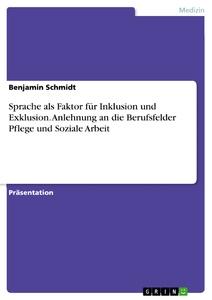 Medizin

Benjamin Schmidt

Sprache als Faktor für Inklusion und Exklusion. Anlehnung an die Berufsfelder Pflege und Soziale Arbeit

Präsentation

GRIN